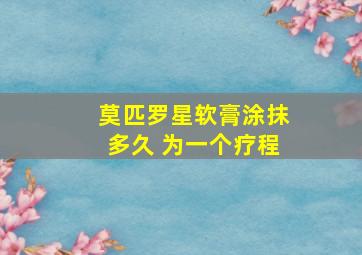 莫匹罗星软膏涂抹多久 为一个疗程